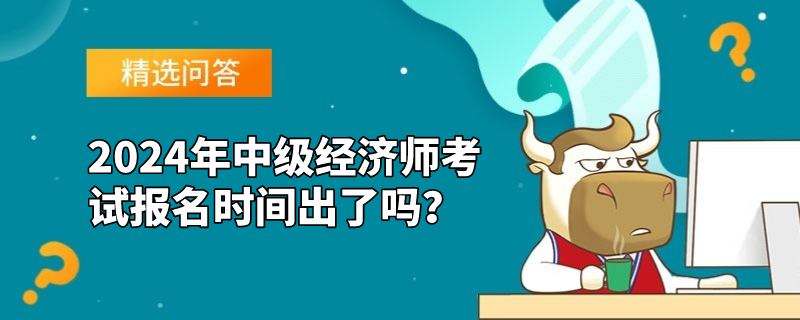 精选问答

2024年中级经济师考试报名时间出了吗？